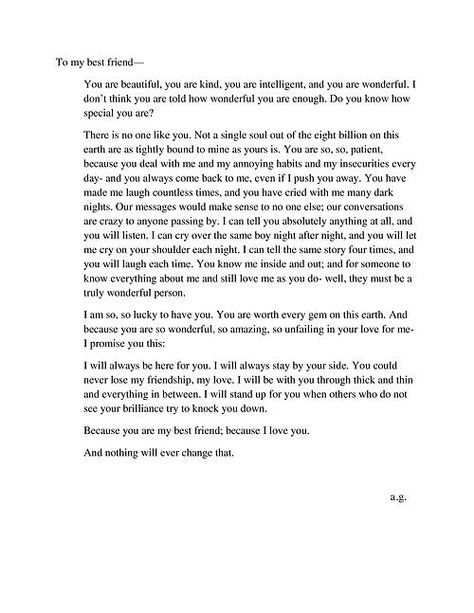 To my best friend—

You are beautiful, you are kind, you are intelligent, and you are wonderful. I don't think you are told how wonderful you are enough. Do you know how special you are?

There is no one like you. Not a single soul out of the eight billion on this earth are as tightly bound to mine as yours is. You are so, so, patient, because you deal with me and my annoying habits and my insecurities every day- and you always come back to me, even if I push you away. You have made me laugh countless times, and you have cried with me many dark nights. Our messages would make sense to no one else; our conversations are crazy to anyone passing by. I can tell you absolutely anything at all, and you will listen. I can cry over the same boy night after night, and you will let me cry on your shoulder each night. I can tell the same story four times, and you will laugh each time. You know me inside and out; and for someone to know everything about me and still love me as you do- well, they must be a truly wonderful person.

I am so, so lucky to have you. You are worth every gem on this earth. And because you are so wonderful, so amazing, so unfailing in your love for me- I promise you this:

I will always be here for you. I will always stay by your side. You could never lose my friendship, my love. I will be with you through thick and thin and everything in between. I will stand up for you when others who do not see your brilliance try to knock you down.

Because you are my best friend; because I love you.

And nothing will ever change that.

a.g.